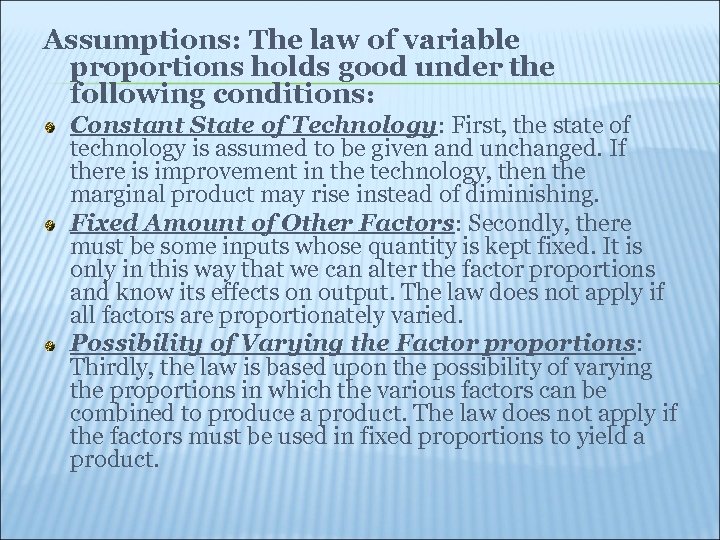 Assumptions: The law of variable proportions holds good under the following conditions:

Constant State of Technology: First, the state of technology is assumed to be given and unchanged. If there is improvement in the technology, then the marginal product may rise instead of diminishing.

Fixed Amount of Other Factors: Secondly, there must be some inputs whose quantity is kept fixed. It is only in this way that we can alter the factor proportions and know its effects on output. The law does not apply if all factors are proportionately varied.

Possibility of Varying the Factor proportions: Thirdly, the law is based upon the possibility of varying the proportions in which the various factors can be combined to produce a product. The law does not apply if the factors must be used in fixed proportions to yield a product.